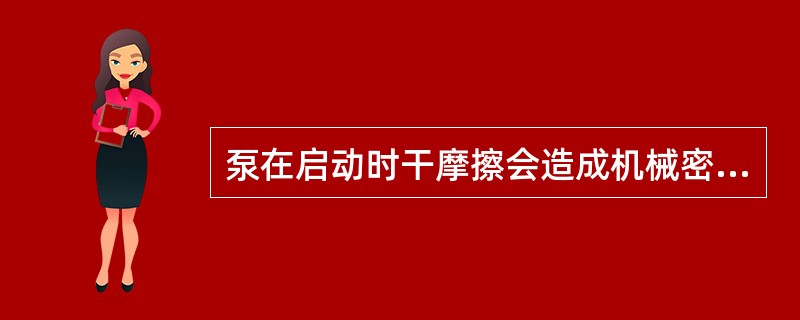 泵在启动时干摩擦会造成机械密...